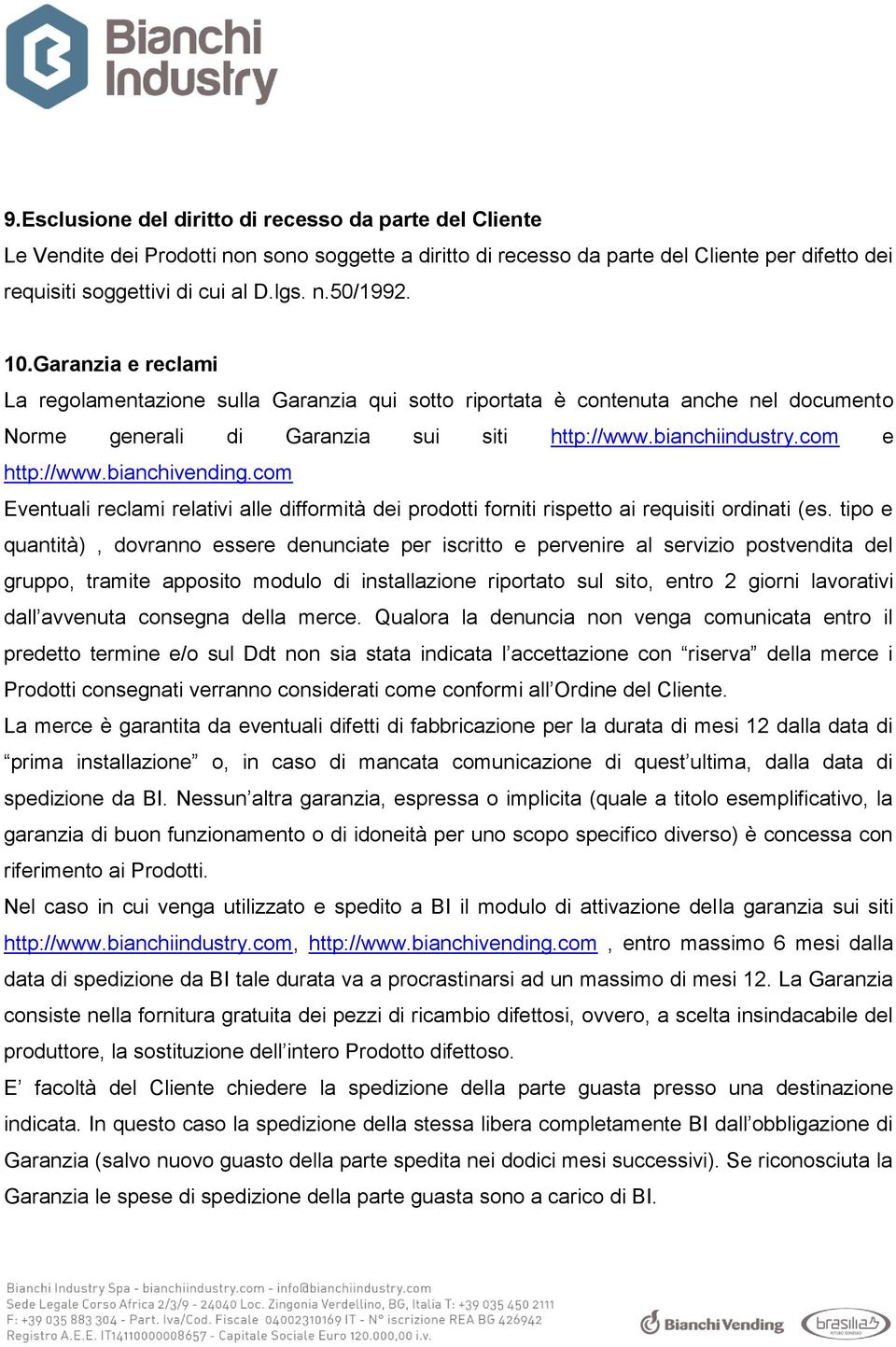 Bianchi Industry

9.Esclusione del diritto di recesso da parte del Cliente
Le Vendite dei Prodotti non sono soggette a diritto di recesso da parte del Cliente per difetto dei requisiti soggettivi di cui al D.lgs. n.50/1992.

10.Garanzia e reclami
La regolamentazione sulla Garanzia qui sotto riportata è contenuta anche nel documento Norme generali di Garanzia sui siti http://www.bianchiindustry.com e http://www.bianchivending.com
Eventuali reclami relativi alle difformità dei prodotti forniti rispetto ai requisiti ordinati (es. tipo e quantità) , dovranno essere denunciate per iscritto e pervenire al servizio postvendita del gruppo, tramite apposito modulo di installazione riportato sul sito, entro 2 giorni lavorativi dall'avvenuta consegna della merce. Qualora la denuncia non venga comunicata entro il predetto termine e/o sul Ddt non sia stata indicata l'accettazione con "riserva" della merce i Prodotti consegnati verranno considerati come conformi all'Ordine del Cliente.
La merce è garantita da eventuali difetti di fabbricazione per la durata di mesi 12 dalla data di "prima installazione" o, in caso di mancata comunicazione di quest'ultima, dalla data di spedizione da BI. Nessun'altra garanzia, espressa o implicita (quale a titolo esemplificativo, la garanzia di buon funzionamento o di idoneità per uno scopo specifico diverso) è concessa con riferimento ai Prodotti.
Nel caso in cui venga utilizzato e spedito a BI il modulo di attivazione della garanzia sui siti http://www.bianchiindustry.com, http://www.bianchivending.com , entro massimo 6 mesi dalla data di spedizione da BI tale durata va a procrastinarsi ad un massimo di mesi 12. La Garanzia consiste nella fornitura gratuita dei pezzi di ricambio difettosi, ovvero, a scelta insindacabile del produttore, la sostituzione dell'intero Prodotto difettoso.
E' facoltà del Cliente chiedere la spedizione della parte guasta presso una destinazione indicata. In questo caso la spedizione della stessa libera completamente BI dall'obbligazione di Garanzia (salvo nuovo guasto della parte spedita nei dodici mesi successivi). Se riconosciuta la Garanzia le spese di spedizione della parte guasta sono a carico di BI.

Bianchi Industry Spa - bianchiindustry.com - info@bianchiindustry.com
Sede Legale Corso Africa 2/3/9 - 24040 Loc. Zingonia Verdellino, BG, Italia T: +39 035 450 2111
F: +39 035 883 304 - Part. Iva/Cod. Fiscale 04002310169 IT - N° iscrizione REA BG 426942
Registro A.E.E. IT14110000008657 - Capitale Sociale Euro 120.000,00 i.v.
Bianchi Vending brasilia